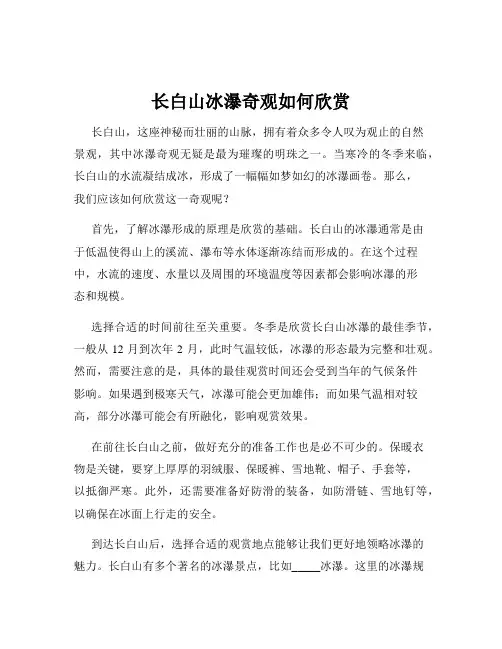 长白山冰瀑奇观如何欣赏

长白山，这座神秘而壮丽的山脉，拥有着众多令人叹为观止的自然景观，其中冰瀑奇观无疑是最为璀璨的明珠之一。当寒冷的冬季来临，长白山的水流凝结成冰，形成了一幅幅如梦如幻的冰瀑画卷。那么，我们应该如何欣赏这一奇观呢？

首先，了解冰瀑形成的原理是欣赏的基础。长白山的冰瀑通常是由于低温使得山上的溪流、瀑布等水体逐渐冻结而形成的。在这个过程中，水流的速度、水量以及周围的环境温度等因素都会影响冰瀑的形态和规模。

选择合适的时间前往至关重要。冬季是欣赏长白山冰瀑的最佳季节，一般从 12 月到次年 2 月，此时气温较低，冰瀑的形态最为完整和壮观。然而，需要注意的是，具体的最佳观赏时间还会受到当年的气候条件影响。如果遇到极寒天气，冰瀑可能会更加雄伟；而如果气温相对较高，部分冰瀑可能会有所融化，影响观赏效果。

在前往长白山之前，做好充分的准备工作也是必不可少的。保暖衣物是关键，要穿上厚厚的羽绒服、保暖裤、雪地靴、帽子、手套等，以抵御严寒。此外，还需要准备好防滑的装备，如防滑链、雪地钉等，以确保在冰面上行走的安全。

到达长白山后，选择合适的观赏地点能够让我们更好地领略冰瀑的魅力。长白山有多个著名的冰瀑景点，比如_____冰瀑。这里的冰瀑规